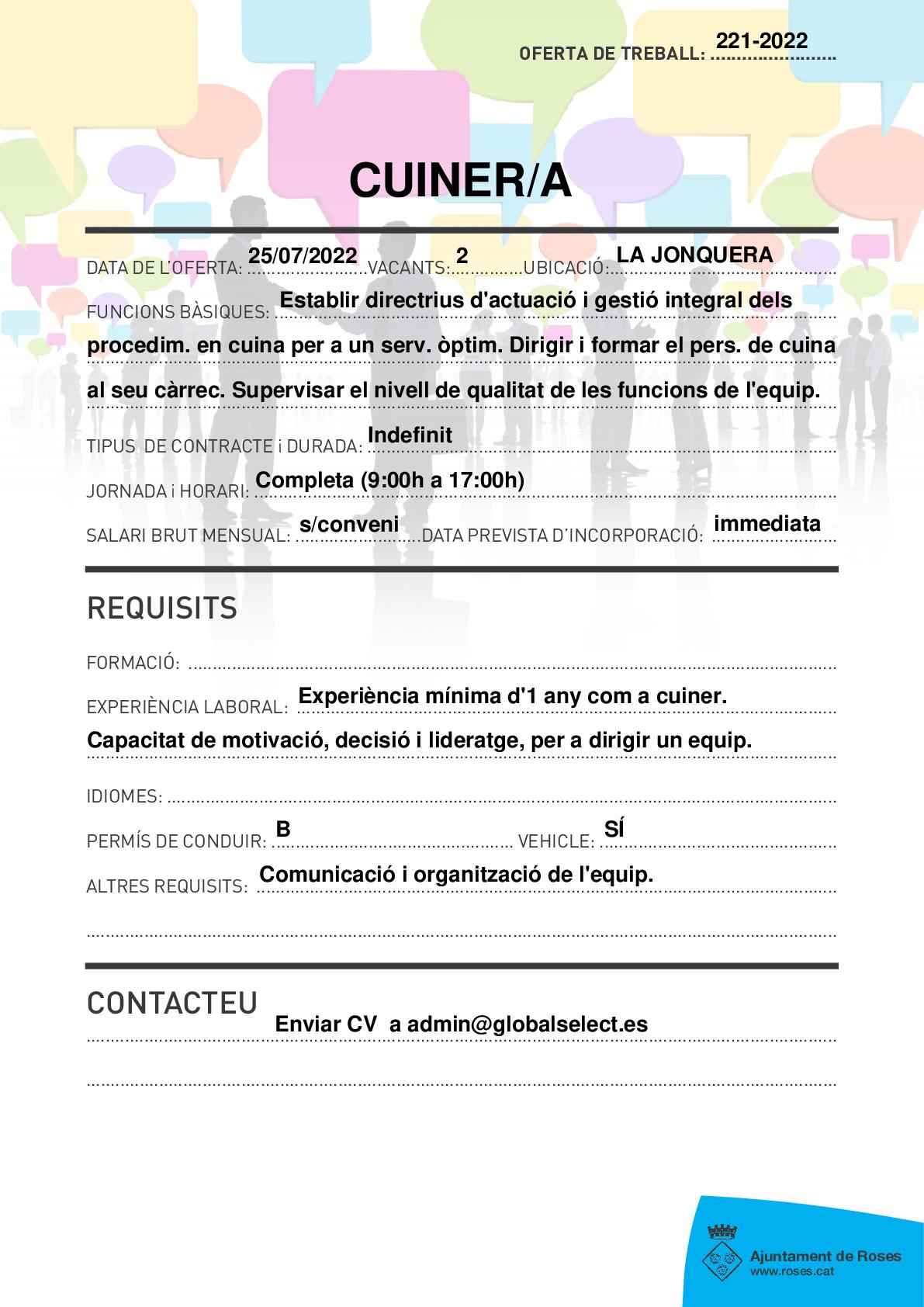 OFERTA DE TREBALL: 221-2022

CUINER/A

DATA DE L'OFERTA: 25/07/2022 VACANTS: 2 UBICACIÓ: LA JONQUERA

FUNCIONS BÀSIQUES: Establir directrius d'actuació i gestió integral dels procedim. en cuina per a un serv. òptim. Dirigir i formar el pers. de cuina al seu càrrec. Supervisar el nivell de qualitat de les funcions de l'equip.

TIPUS DE CONTRACTE i DURADA: Indefinit

JORNADA i HORARI: Completa (9:00h a 17:00h)

SALARI BRUT MENSUAL: s/conveni DATA PREVISTA D'INCORPORACIÓ: immediata

REQUISITS

FORMACIÓ:

EXPERIÈNCIA LABORAL: Experiència mínima d'1 any com a cuiner. Capacitat de motivació, decisió i lideratge, per a dirigir un equip.

IDIOMES:

PERMÍS DE CONDUIR: B VEHICLE: SÍ

ALTRES REQUISITS: Comunicació i organització de l'equip.

CONTACTEU

Enviar CV a admin@globalselect.es

Ajuntament de Roses
www.roses.cat